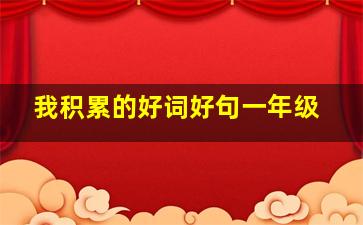 我积累的好词好句一年级